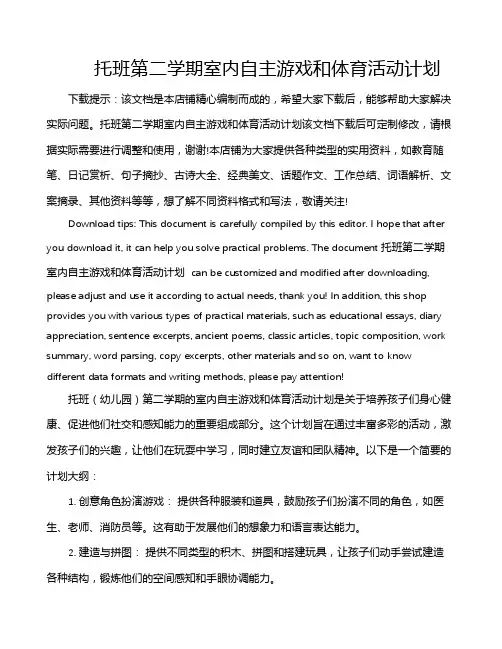 托班第二学期室内自主游戏和体育活动计划

下载提示：该文档是本店铺精心编制而成的，希望大家下载后，能够帮助大家解决实际问题。托班第二学期室内自主游戏和体育活动计划该文档下载后可定制修改，请根据实际需要进行调整和使用，谢谢!本店铺为大家提供各种类型的实用资料，如教育随笔、日记赏析、句子摘抄、古诗大全、经典美文、话题作文、工作总结、词语解析、文案摘录、其他资料等等，想了解不同资料格式和写法，敬请关注!

Download tips: This document is carefully compiled by this editor. I hope that after you download it, it can help you solve practical problems. The document 托班第二学期室内自主游戏和体育活动计划 can be customized and modified after downloading, please adjust and use it according to actual needs, thank you! In addition, this shop provides you with various types of practical materials, such as educational essays, diary appreciation, sentence excerpts, ancient poems, classic articles, topic composition, work summary, word parsing, copy excerpts, other materials and so on, want to know different data formats and writing methods, please pay attention!

托班（幼儿园）第二学期的室内自主游戏和体育活动计划是关于培养孩子们身心健康、促进他们社交和感知能力的重要组成部分。这个计划旨在通过丰富多彩的活动，激发孩子们的兴趣，让他们在玩耍中学习，同时建立友谊和团队精神。以下是一个简要的计划大纲：

1. 创意角色扮演游戏： 提供各种服装和道具，鼓励孩子们扮演不同的角色，如医生、老师、消防员等。这有助于发展他们的想象力和语言表达能力。

2. 建造与拼图： 提供不同类型的积木、拼图和搭建玩具，让孩子们动手尝试建造各种结构，锻炼他们的空间感知和手眼协调能力。